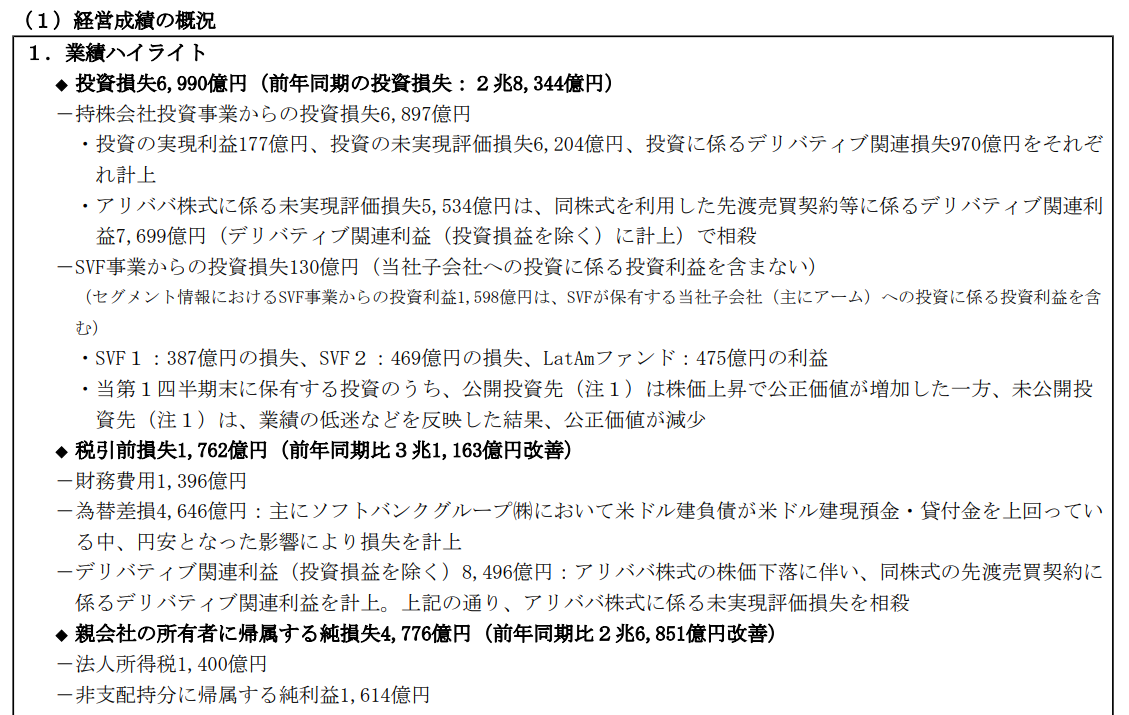 （1）経営成績の概況

1．業績ハイライト

◆ 投資損失6,990億円（前年同期の投資損失：２兆8,344億円）

－持株会社投資事業からの投資損失6,897億円

・投資の実現利益177億円、投資の未実現評価損失6,204億円、投資に係るデリバティブ関連損失970億円をそれぞれ計上

・アリババ株式に係る未実現評価損失5,534億円は、同株式を利用した先渡売買契約等に係るデリバティブ関連利益7,699億円（デリバティブ関連利益（投資損益を除く）に計上）で相殺

－SVF事業からの投資損失130億円（当社子会社への投資に係る投資利益を含まない）

（セグメント情報におけるSVF事業からの投資利益1,598億円は、SVFが保有する当社子会社（主にアーム）への投資に係る投資利益を含む）

・SVF１：387億円の損失、SVF２：469億円の損失、LatAmファンド：475億円の利益

・当第１四半期末に保有する投資のうち、公開投資先（注１）は株価上昇で公正価値が増加した一方、未公開投資先（注１）は、業績の低迷などを反映した結果、公正価値が減少

◆ 税引前損失1,762億円（前年同期比３兆1,163億円改善）

－財務費用1,396億円

－為替差損4,646億円：主にソフトバンクグループ㈱において米ドル建負債が米ドル建現預金・貸付金を上回っている中、円安となった影響により損失を計上

－デリバティブ関連利益（投資損益を除く）8,496億円：アリババ株式の株価下落に伴い、同株式の先渡売買契約に係るデリバティブ関連利益を計上。上記の通り、アリババ株式に係る未実現評価損失を相殺

◆ 親会社の所有者に帰属する純損失4,776億円（前年同期比２兆6,851億円改善）

－法人所得税1,400億円

－非支配持分に帰属する純利益1,614億円